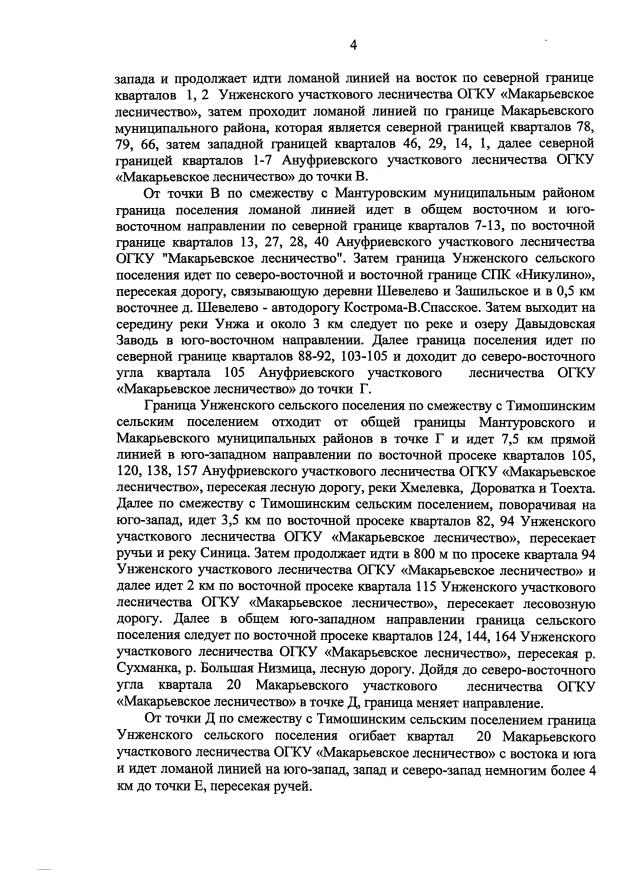 4

запада и продолжает идти ломаной линией на восток по северной границе кварталов 1, 2 Унженского участкового лесничества ОГКУ «Макарьевское лесничество», затем проходит ломаной линией по границе Макарьевского муниципального района, которая является северной границей кварталов 78, 79, 66, затем западной границей кварталов 46, 29, 14, 1, далее северной границей кварталов 1-7 Ануфриевского участкового лесничества ОГКУ «Макарьевское лесничество» до точки В.

От точки В по смежеству с Мантуровским муниципальным районом граница поселения ломаной линией идет в общем восточном и юго-восточном направлении по северной границе кварталов 7-13, по восточной границе кварталов 13, 27, 28, 40 Ануфриевского участкового лесничества ОГКУ "Макарьевское лесничество". Затем граница Унженского сельского поселения идет по северо-восточной и восточной границе СПК «Никулино», пересекая дорогу, связывающую деревни Шевелево и Зашильское и в 0,5 км восточнее д. Шевелево - автодорогу Кострома-В.Спасское. Затем выходит на середину реки Унжа и около 3 км следует по реке и озеру Давыдовская Заводь в юго-восточном направлении. Далее граница поселения идет по северной границе кварталов 88-92, 103-105 и доходит до северо-восточного угла квартала 105 Ануфриевского участкового лесничества ОГКУ «Макарьевское лесничество» до точки Г.

Граница Унженского сельского поселения по смежеству с Тимошинским сельским поселением отходит от общей границы Мантуровского и Макарьевского муниципальных районов в точке Г и идет 7,5 км прямой линией в юго-западном направлении по восточной просеке кварталов 105, 120, 138, 157 Ануфриевского участкового лесничества ОГКУ «Макарьевское лесничество», пересекая лесную дорогу, реки Хмелевка, Дороватка и Тоехта. Далее по смежеству с Тимошинским сельским поселением, поворачивая на юго-запад, идет 3,5 км по восточной просеке кварталов 82, 94 Унженского участкового лесничества ОГКУ «Макарьевское лесничество», пересекает ручьи и реку Синица. Затем продолжает идти в 800 м по просеке квартала 94 Унженского участкового лесничества ОГКУ «Макарьевское лесничество» и далее идет 2 км по восточной просеке квартала 115 Унженского участкового лесничества ОГКУ «Макарьевское лесничество», пересекает лесовозную дорогу. Далее в общем юго-западном направлении граница сельского поселения следует по восточной просеке кварталов 124, 144, 164 Унженского участкового лесничества ОГКУ «Макарьевское лесничество», пересекая р. Сухманка, р. Большая Низмица, лесную дорогу. Дойдя до северо-восточного угла квартала 20 Макарьевского участкового лесничества ОГКУ «Макарьевское лесничество» в точке Д, граница меняет направление.

От точки Д по смежеству с Тимошинским сельским поселением граница Унженского сельского поселения огибает квартал 20 Макарьевского участкового лесничества ОГКУ «Макарьевское лесничество» с востока и юга и идет ломаной линией на юго-запад, запад и северо-запад немногим более 4 км до точки Е, пересекая ручей.